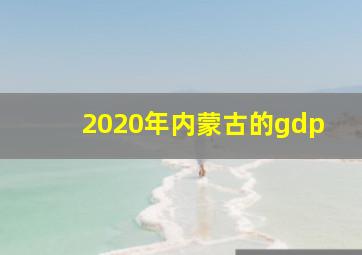 2020年内蒙古的gdp